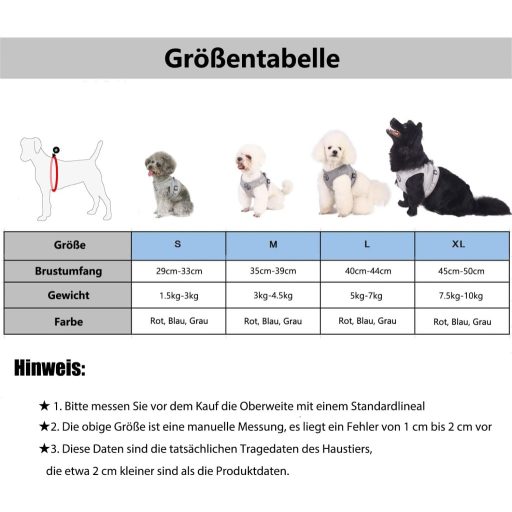 Größentabelle

| Größe | S | M | L | XL |
|---|---|---|---|---|
| Brustumfang | 29cm-33cm | 35cm-39cm | 40cm-44cm | 45cm-50cm |
| Gewicht | 1.5kg-3kg | 3kg-4.5kg | 5kg-7kg | 7.5kg-10kg |
| Farbe | Rot, Blau, Grau | Rot, Blau, Grau | Rot, Blau, Grau | Rot, Blau, Grau |

Hinweis:

★ 1. Bitte messen Sie vor dem Kauf die Oberweite mit einem Standardlineal

★2. Die obige Größe ist eine manuelle Messung, es liegt ein Fehler von 1 cm bis 2 cm vor

★3. Diese Daten sind die tatsächlichen Tragedaten des Haustiers, die etwa 2 cm kleiner sind als die Produktdaten.